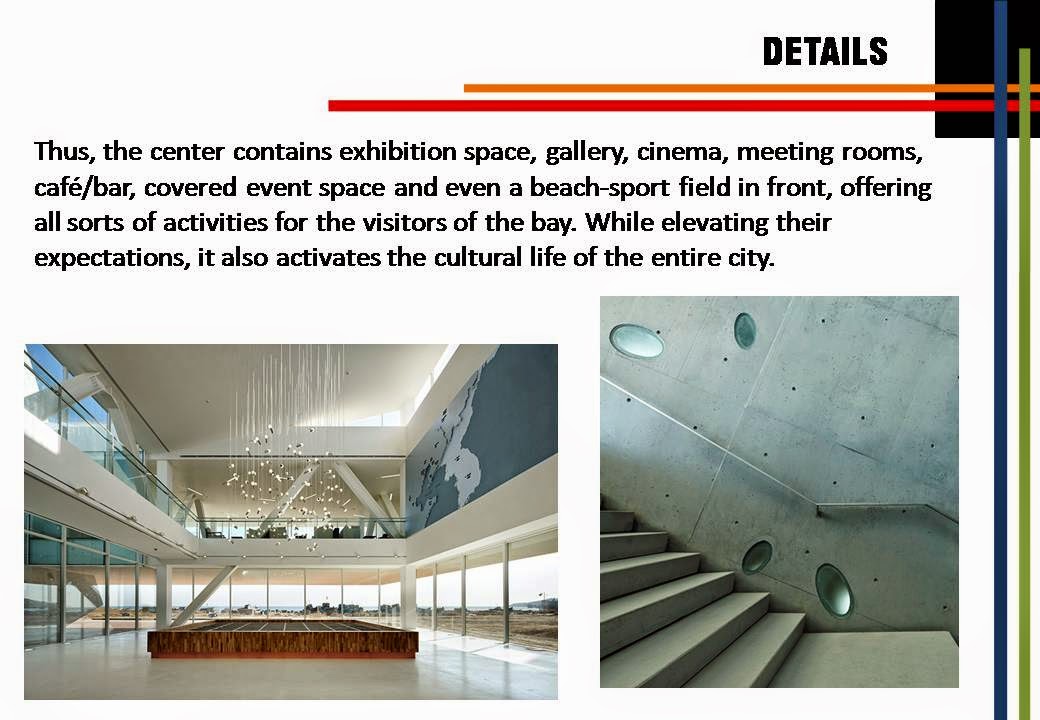 DETAILS

Thus, the center contains exhibition space, gallery, cinema, meeting rooms, café/bar, covered event space and even a beach-sport field in front, offering all sorts of activities for the visitors of the bay. While elevating their expectations, it also activates the cultural life of the entire city.